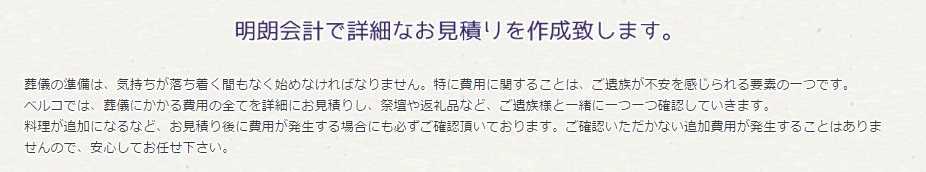 明朗会計で詳細なお見積りを作成致します。

葬儀の準備は、気持ちが落ち着く間もなく始めなければなりません。特に費用に関することは、ご遺族が不安を感じられる要素の一つです。
ベルコでは、葬儀にかかる費用の全てを詳細にお見積りし、祭壇や返礼品など、ご遺族様と一緒に一つ一つ確認していきます。
料理が追加になるなど、お見積り後に費用が発生する場合にも必ずご確認頂いております。ご確認いただかない追加費用が発生することはありませんので、安心してお任せ下さい。